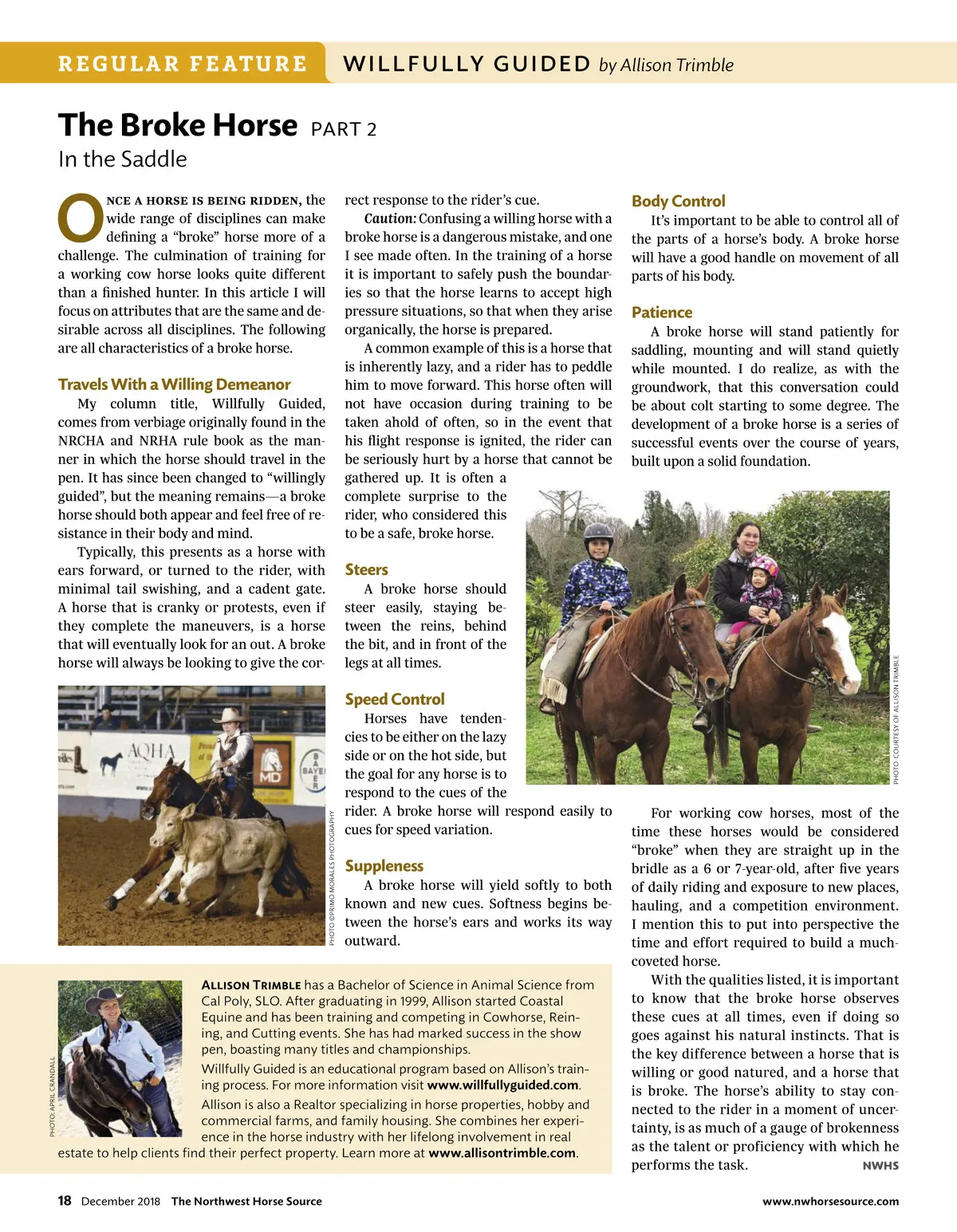 REGULAR FEATURE WILLFULLY GUIDED by Allison Trimble

The Broke Horse PART 2

In the Saddle

ONCE A HORSE IS BEING RIDDEN, the wide range of disciplines can make defining a "broke" horse more of a challenge. The culmination of training for a working cow horse looks quite different than a finished hunter. In this article I will focus on attributes that are the same and desirable across all disciplines. The following are all characteristics of a broke horse.

Travels With a Willing Demeanor

My column title, Willfully Guided, comes from verbiage originally found in the NRCHA and NRHA rule book as the manner in which the horse should travel in the pen. It has since been changed to "willingly guided", but the meaning remains—a broke horse should both appear and feel free of resistance in their body and mind.

Typically, this presents as a horse with ears forward, or turned to the rider, with minimal tail swishing, and a cadent gate. A horse that is cranky or protests, even if they complete the maneuvers, is a horse that will eventually look for an out. A broke horse will always be looking to give the correct response to the rider's cue.

Caution: Confusing a willing horse with a broke horse is a dangerous mistake, and one I see made often. In the training of a horse it is important to safely push the boundaries so that the horse learns to accept high pressure situations, so that when they arise organically, the horse is prepared.

A common example of this is a horse that is inherently lazy, and a rider has to peddle him to move forward. This horse often will not have occasion during training to be taken ahold of often, so in the event that his flight response is ignited, the rider can be seriously hurt by a horse that cannot be gathered up. It is often a complete surprise to the rider, who considered this to be a safe, broke horse.

Steers

A broke horse should steer easily, staying between the reins, behind the bit, and in front of the legs at all times.

Speed Control

Horses have tendencies to be either on the lazy side or on the hot side, but the goal for any horse is to respond to the cues of the rider. A broke horse will respond easily to cues for speed variation.

Suppleness

A broke horse will yield softly to both known and new cues. Softness begins between the horse's ears and works its way outward.

Body Control

It's important to be able to control all of the parts of a horse's body. A broke horse will have a good handle on movement of all parts of his body.

Patience

A broke horse will stand patiently for saddling, mounting and will stand quietly while mounted. I do realize, as with the groundwork, that this conversation could be about colt starting to some degree. The development of a broke horse is a series of successful events over the course of years, built upon a solid foundation.

PHOTO COURTESY OF ALLISON TRIMBLE

For working cow horses, most of the time these horses would be considered "broke" when they are straight up in the bridle as a 6 or 7-year-old, after five years of daily riding and exposure to new places, hauling, and a competition environment. I mention this to put into perspective the time and effort required to build a much-coveted horse.

With the qualities listed, it is important to know that the broke horse observes these cues at all times, even if doing so goes against his natural instincts. That is the key difference between a horse that is willing or good natured, and a horse that is broke. The horse's ability to stay connected to the rider in a moment of uncertainty, is as much of a gauge of brokenness as the talent or proficiency with which he performs the task. NWHS

AQHA MD BAYER

PHOTO ©PRIMO MORALES PHOTOGRAPHY

PHOTO: APRIL CRANDALL

ALLISON TRIMBLE has a Bachelor of Science in Animal Science from Cal Poly, SLO. After graduating in 1999, Allison started Coastal Equine and has been training and competing in Cowhorse, Reining, and Cutting events. She has had marked success in the show pen, boasting many titles and championships.

Willfully Guided is an educational program based on Allison's training process. For more information visit www.willfullyguided.com.

Allison is also a Realtor specializing in horse properties, hobby and commercial farms, and family housing. She combines her experience in the horse industry with her lifelong involvement in real estate to help clients find their perfect property. Learn more at www.allisontrimble.com.

18 December 2018 The Northwest Horse Source www.nwhorsesource.com